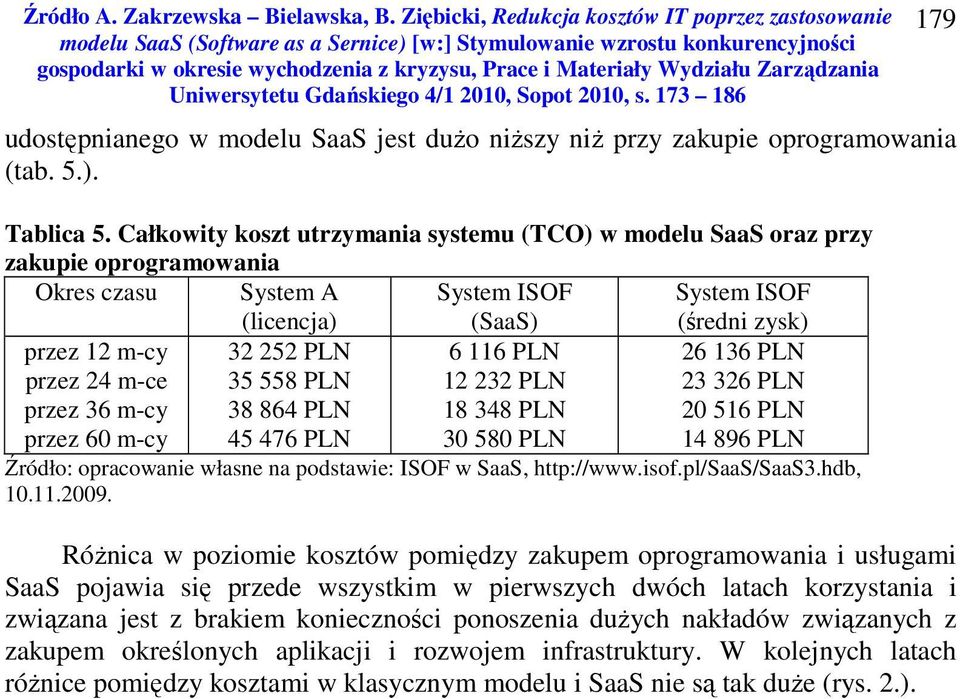 Źródło A. Zakrzewska – Bielawska, B. Ziębicki, Redukcja kosztów IT poprzez zastosowanie modelu SaaS (Software as a Sernice) [w:] Stymulowanie wzrostu konkurencyjności gospodarki w okresie wychodzenia z kryzysu, Prace i Materiały Wydziału Zarządzania Uniwersytetu Gdańskiego 4/1 2010, Sopot 2010, s. 173 – 186

179

udostępnianego w modelu SaaS jest dużo niższy niż przy zakupie oprogramowania (tab. 5.).

Tablica 5. Całkowity koszt utrzymania systemu (TCO) w modelu SaaS oraz przy zakupie oprogramowania

| Okres czasu | System A (licencja) | System ISOF (SaaS) | System ISOF (średni zysk) |
|---|---|---|---|
| przez 12 m-cy | 32 252 PLN | 6 116 PLN | 26 136 PLN |
| przez 24 m-ce | 35 558 PLN | 12 232 PLN | 23 326 PLN |
| przez 36 m-cy | 38 864 PLN | 18 348 PLN | 20 516 PLN |
| przez 60 m-cy | 45 476 PLN | 30 580 PLN | 14 896 PLN |

Źródło: opracowanie własne na podstawie: ISOF w SaaS, http://www.isof.pl/SaaS/SaaS3.hdb, 10.11.2009.

Różnica w poziomie kosztów pomiędzy zakupem oprogramowania i usługami SaaS pojawia się przede wszystkim w pierwszych dwóch latach korzystania i związana jest z brakiem konieczności ponoszenia dużych nakładów związanych z zakupem określonych aplikacji i rozwojem infrastruktury. W kolejnych latach różnice pomiędzy kosztami w klasycznym modelu i SaaS nie są tak duże (rys. 2.).